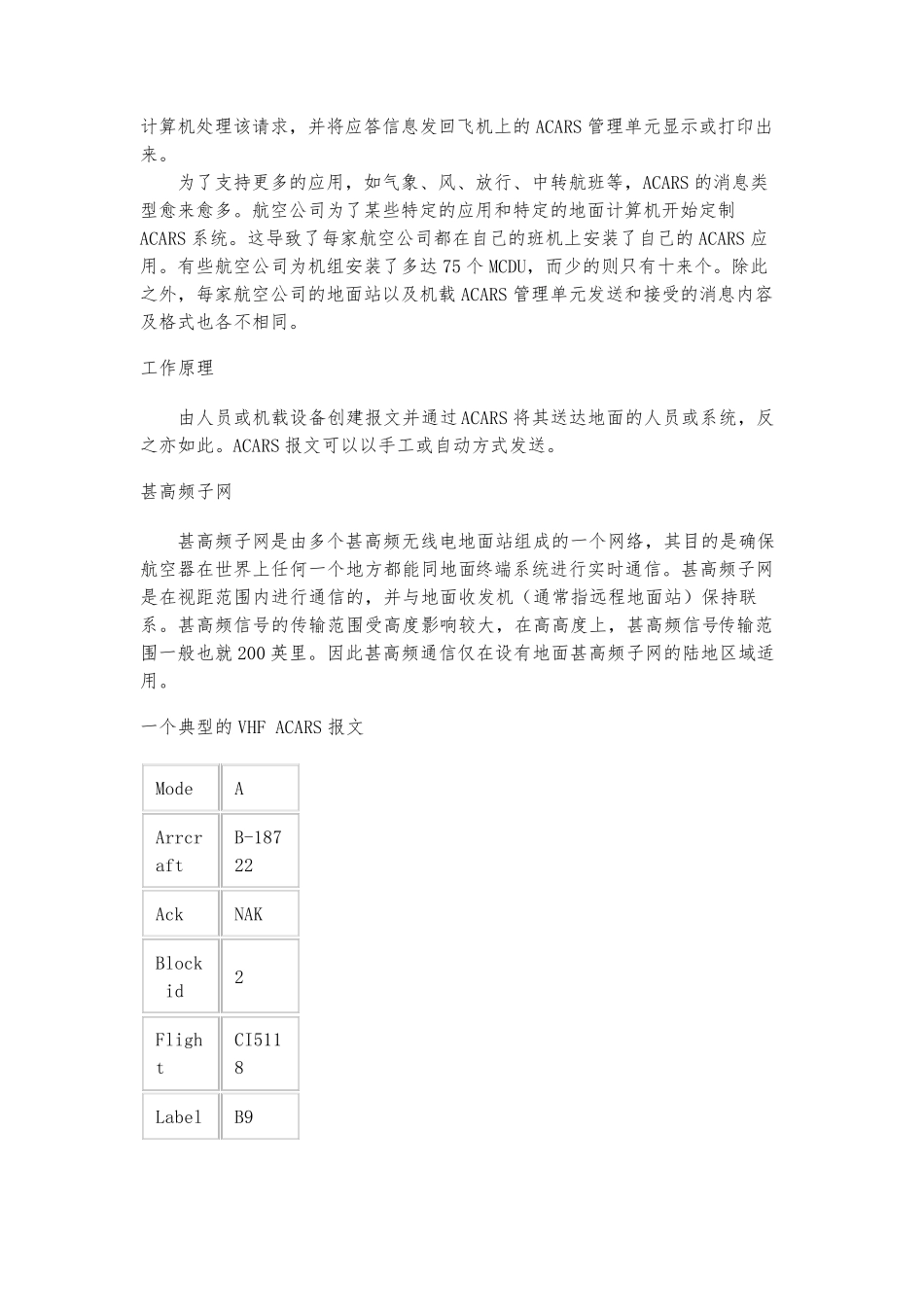 计算机处理该请求，并将应答信息发回飞机上的 ACARS 管理单元显示或打印出来。

为了支持更多的应用，如气象、风、放行、中转航班等，ACARS 的消息类型愈来愈多。航空公司为了某些特定的应用和特定的地面计算机开始定制 ACARS 系统。这导致了每家航空公司都在自己的班机上安装了自己的 ACARS 应用。有些航空公司为机组安装了多达 75 个 MCDU，而少的则只有十来个。除此之外，每家航空公司的地面站以及机载 ACARS 管理单元发送和接受的消息内容及格式也各不相同。

工作原理

由人员或机载设备创建报文并通过 ACARS 将其送达地面的人员或系统，反之亦如此。ACARS 报文可以以手工或自动方式发送。

甚高频子网

甚高频子网是由多个甚高频无线电地面站组成的一个网络，其目的是确保航空器在世界上任何一个地方都能同地面终端系统进行实时通信。甚高频子网是在视距范围内进行通信的，并与地面收发机（通常指远程地面站）保持联系。甚高频信号的传输范围受高度影响较大，在高高度上，甚高频信号传输范围一般也就 200 英里。因此甚高频通信仅在设有地面甚高频子网的陆地区域适用。

一个典型的 VHF ACARS 报文

| Mode | A |
|---|---|
| Arrcraft | B-18722 |
| Ack | NAK |
| Block id | 2 |
| Flight | CI5118 |
| Label | B9 |